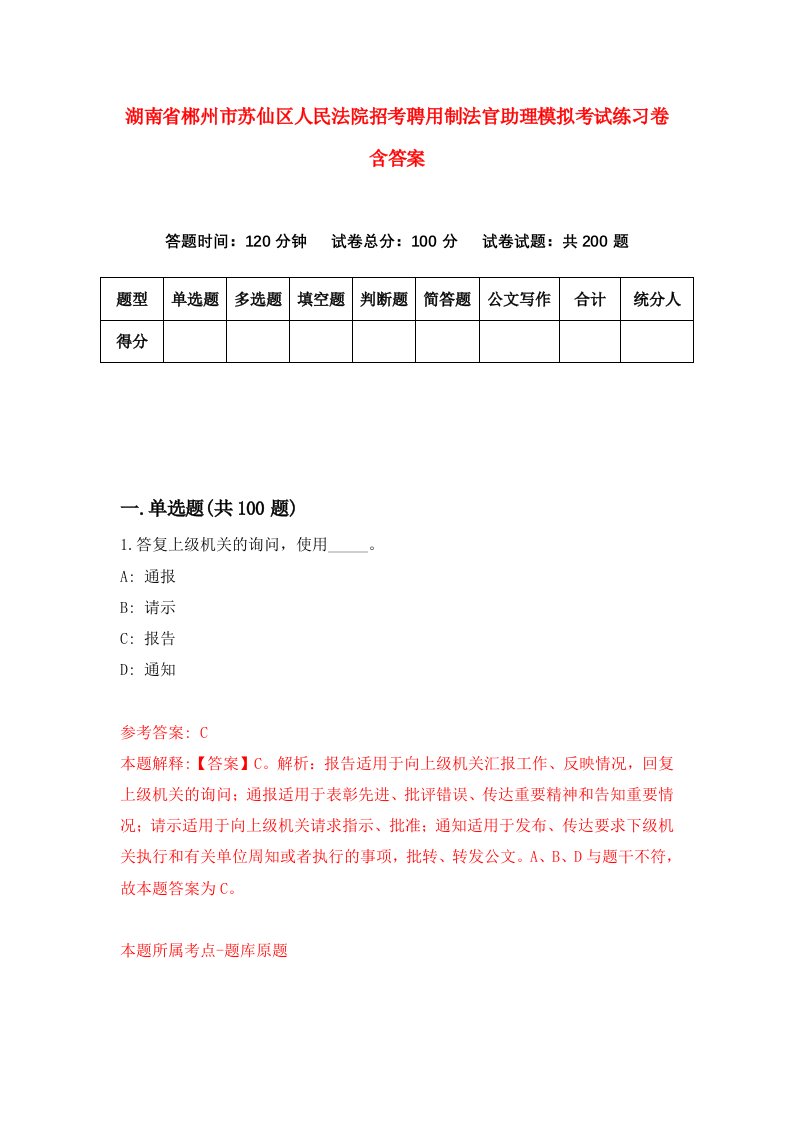 湖南省郴州市苏仙区人民法院招考聘用制法官助理模拟考试练习卷含答案

答题时间：120 分钟　试卷总分：100 分　试卷试题：共 200 题

| 题型 | 单选题 | 多选题 | 填空题 | 判断题 | 简答题 | 公文写作 | 合计 | 统分人 |
|---|---|---|---|---|---|---|---|---|
| 得分 | | | | | | | | |

一.单选题(共 100 题)

1.答复上级机关的询问，使用_____。

A: 通报

B: 请示

C: 报告

D: 通知

参考答案: C

本题解释:【答案】C。解析：报告适用于向上级机关汇报工作、反映情况，回复上级机关的询问；通报适用于表彰先进、批评错误、传达重要精神和告知重要情况；请示适用于向上级机关请求指示、批准；通知适用于发布、传达要求下级机关执行和有关单位周知或者执行的事项，批转、转发公文。A、B、D 与题干不符，故本题答案为 C。

本题所属考点-题库原题